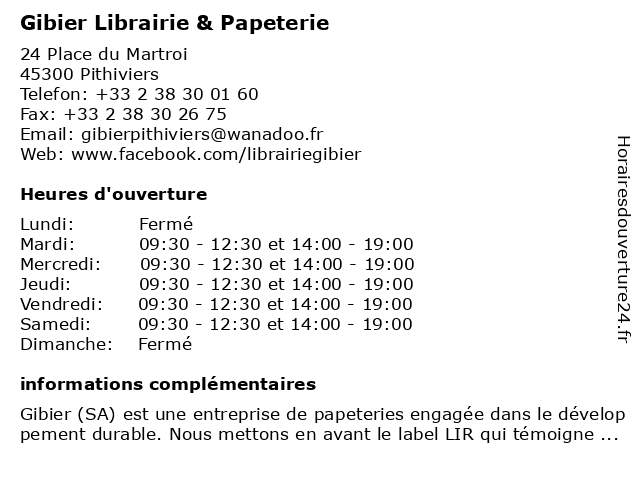 Gibier Librairie & Papeterie

24 Place du Martroi
45300 Pithiviers
Telefon: +33 2 38 30 01 60
Fax: +33 2 38 30 26 75
Email: gibierpithiviers@wanadoo.fr
Web: www.facebook.com/librairiegibier

Heures d'ouverture

| | |
|---|---|
| Lundi: | Fermé |
| Mardi: | 09:30 - 12:30 et 14:00 - 19:00 |
| Mercredi: | 09:30 - 12:30 et 14:00 - 19:00 |
| Jeudi: | 09:30 - 12:30 et 14:00 - 19:00 |
| Vendredi: | 09:30 - 12:30 et 14:00 - 19:00 |
| Samedi: | 09:30 - 12:30 et 14:00 - 19:00 |
| Dimanche: | Fermé |

informations complémentaires

Gibier (SA) est une entreprise de papeteries engagée dans le développement durable. Nous mettons en avant le label LIR qui témoigne ...

Horairesdouverture24.fr